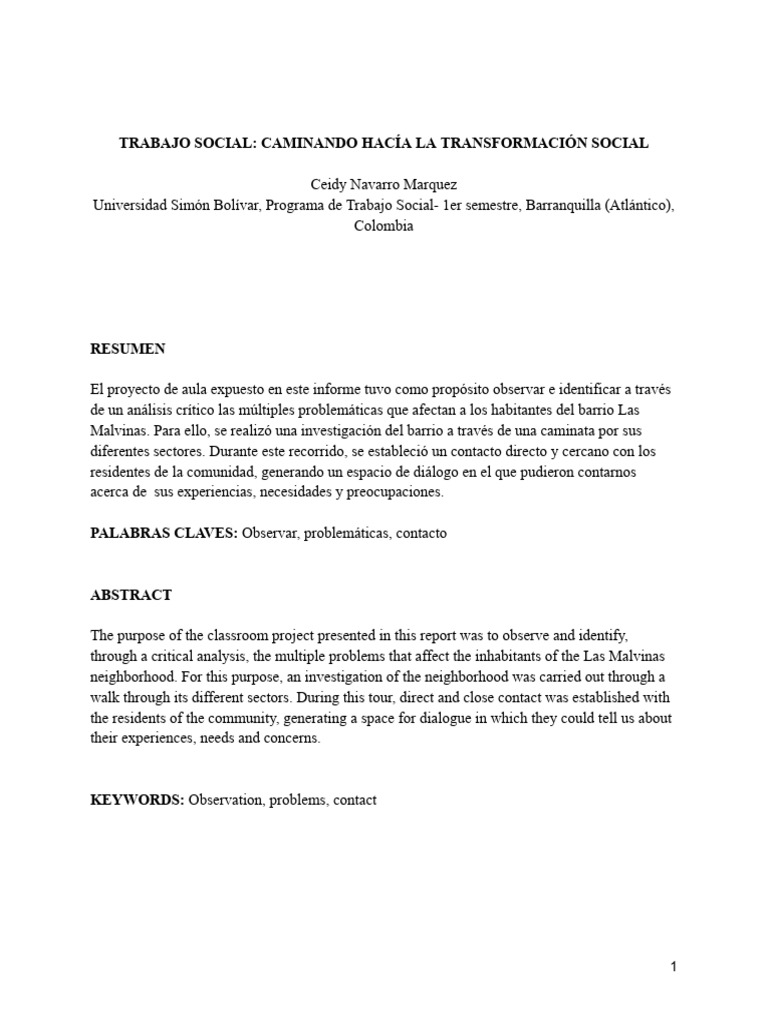 TRABAJO SOCIAL: CAMINANDO HACÍA LA TRANSFORMACIÓN SOCIAL

Ceidy Navarro Marquez
Universidad Simón Bolívar, Programa de Trabajo Social- 1er semestre, Barranquilla (Atlántico), Colombia

RESUMEN

El proyecto de aula expuesto en este informe tuvo como propósito observar e identificar a través de un análisis crítico las múltiples problemáticas que afectan a los habitantes del barrio Las Malvinas. Para ello, se realizó una investigación del barrio a través de una caminata por sus diferentes sectores. Durante este recorrido, se estableció un contacto directo y cercano con los residentes de la comunidad, generando un espacio de diálogo en el que pudieron contarnos acerca de sus experiencias, necesidades y preocupaciones.

PALABRAS CLAVES: Observar, problemáticas, contacto

ABSTRACT

The purpose of the classroom project presented in this report was to observe and identify, through a critical analysis, the multiple problems that affect the inhabitants of the Las Malvinas neighborhood. For this purpose, an investigation of the neighborhood was carried out through a walk through its different sectors. During this tour, direct and close contact was established with the residents of the community, generating a space for dialogue in which they could tell us about their experiences, needs and concerns.

KEYWORDS: Observation, problems, contact

1